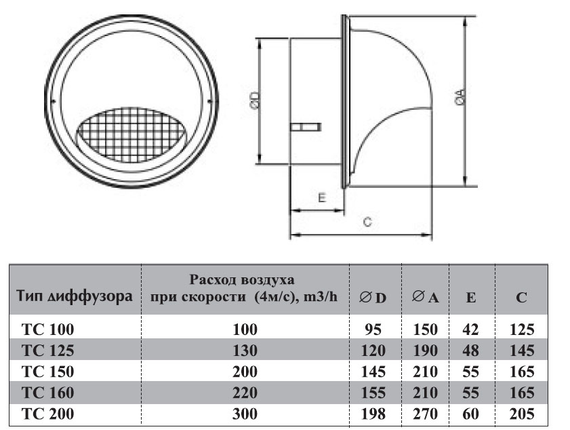 ØD

ØA

E

C

| Тип диффузора | Расход воздуха при скорости (4м/с), m3/h | ∅ D | ∅ A | E | C |
|---|---|---|---|---|---|
| TC 100 | 100 | 95 | 150 | 42 | 125 |
| TC 125 | 130 | 120 | 190 | 48 | 145 |
| TC 150 | 200 | 145 | 210 | 55 | 165 |
| TC 160 | 220 | 155 | 210 | 55 | 165 |
| TC 200 | 300 | 198 | 270 | 60 | 205 |